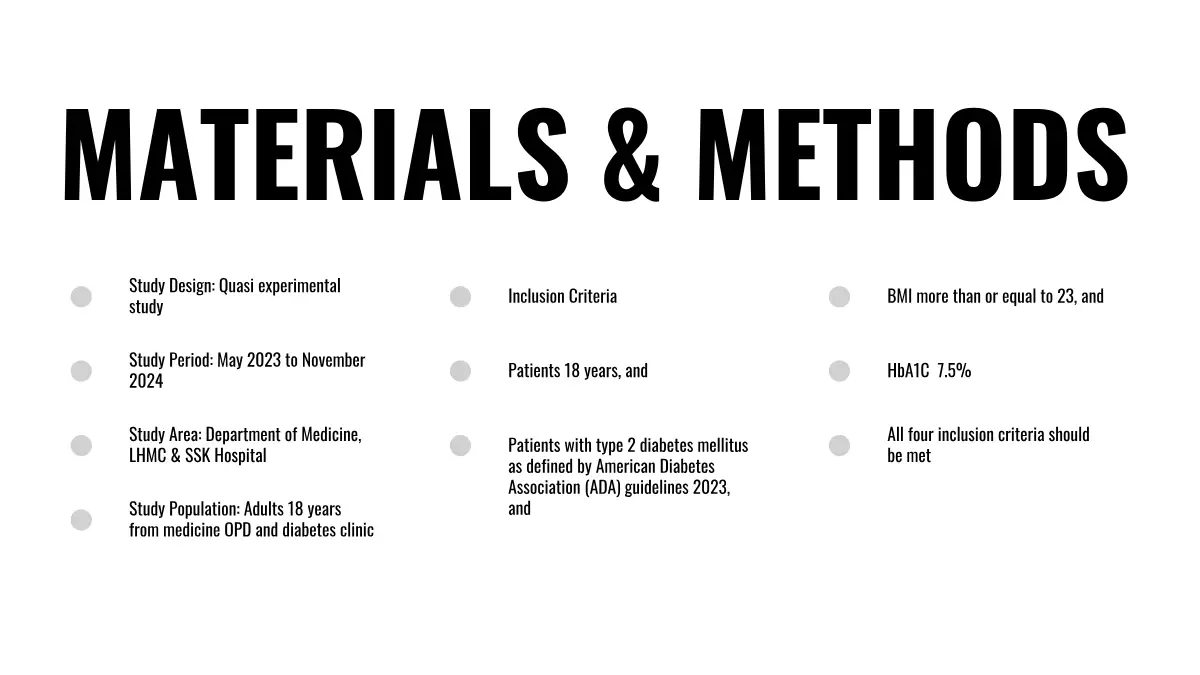 MATERIALS & METHODS

Study Design: Quasi experimental study

Study Period: May 2023 to November 2024

Study Area: Department of Medicine, LHMC & SSK Hospital

Study Population: Adults 18 years from medicine OPD and diabetes clinic

Inclusion Criteria

Patients 18 years, and

Patients with type 2 diabetes mellitus as defined by American Diabetes Association (ADA) guidelines 2023, and

BMI more than or equal to 23, and

HbA1C 7.5%

All four inclusion criteria should be met